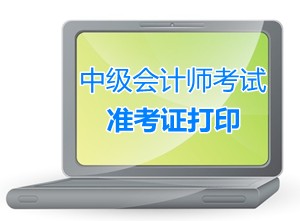 中级会计师考试
准考证打印